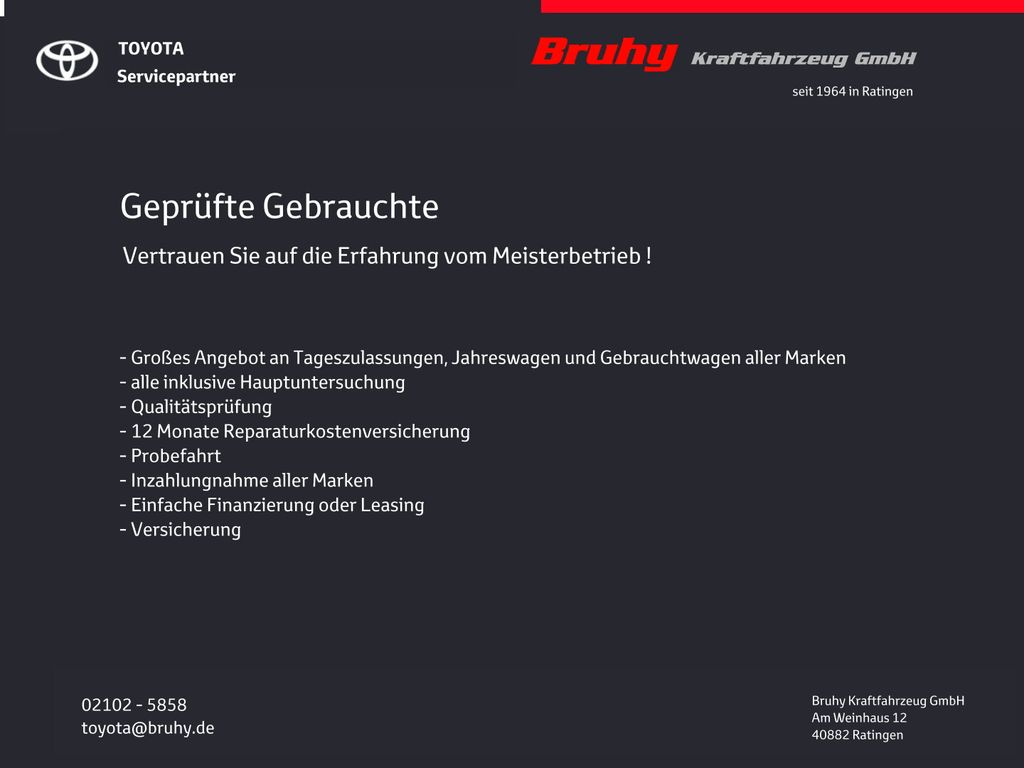 TOYOTA
Servicepartner

Bruhy Kraftfahrzeug GmbH
seit 1964 in Ratingen

Geprüfte Gebrauchte

Vertrauen Sie auf die Erfahrung vom Meisterbetrieb !

- Großes Angebot an Tageszulassungen, Jahreswagen und Gebrauchtwagen aller Marken
- alle inklusive Hauptuntersuchung
- Qualitätsprüfung
- 12 Monate Reparaturkostenversicherung
- Probefahrt
- Inzahlungnahme aller Marken
- Einfache Finanzierung oder Leasing
- Versicherung

02102 - 5858
toyota@bruhy.de

Bruhy Kraftfahrzeug GmbH
Am Weinhaus 12
40882 Ratingen